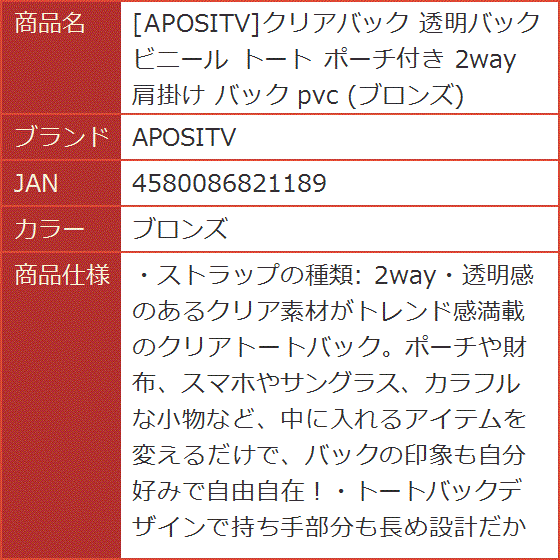 | 商品名 | [APOSITV]クリアバック 透明バック ビニール トート ポーチ付き 2way 肩掛け バック pvc (ブロンズ) |
|---|---|
| ブランド | APOSITV |
| JAN | 4580086821189 |
| カラー | ブロンズ |
| 商品仕様 | ・ストラップの種類: 2way・透明感のあるクリア素材がトレンド感満載のクリアトートバック。ポーチや財布、スマホやサングラス、カラフルな小物など、中に入れるアイテムを変えるだけで、バックの印象も自分好みで自由自在!・トートバックデザインで持ち手部分も長め設計だか |